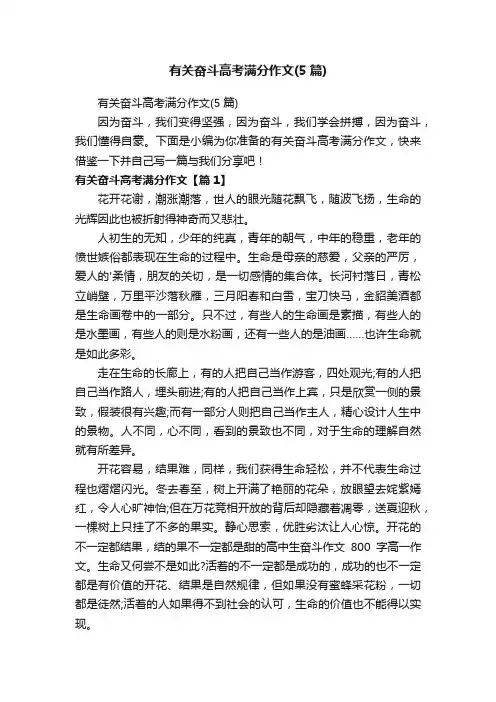 有关奋斗高考满分作文(5 篇)

有关奋斗高考满分作文(5 篇)

因为奋斗，我们变得坚强，因为奋斗，我们学会拼搏，因为奋斗，我们懂得自豪。下面是小编为你准备的有关奋斗高考满分作文，快来借鉴一下并自己写一篇与我们分享吧！

有关奋斗高考满分作文【篇 1】

花开花谢，潮涨潮落，世人的眼光随花飘飞，随波飞扬，生命的光辉因此也被折射得神奇而又悲壮。

人初生的无知，少年的纯真，青年的朝气，中年的稳重，老年的愤世嫉俗都表现在生命的过程中。生命是母亲的慈爱，父亲的严厉，爱人的'柔情，朋友的关切，是一切感情的集合体。长河村落日，青松立峭壁，万里平沙落秋雁，三月阳春和白雪，宝刀快马，金貂美酒都是生命画卷中的一部分。只不过，有些人的生命画是素描，有些人的是水墨画，有些人的则是水粉画，还有一些人的是油画……也许生命就是如此多彩。

走在生命的长廊上，有的人把自己当作游客，四处观光;有的人把自己当作路人，埋头前进;有的人把自己当作上宾，只是欣赏一侧的景致，假装很有兴趣;而有一部分人则把自己当作主人，精心设计人生中的景物。人不同，心不同，看到的景致也不同，对于生命的理解自然就有所差异。

开花容易，结果难，同样，我们获得生命轻松，并不代表生命过程也熠熠闪光。冬去春至，树上开满了艳丽的花朵，放眼望去姹紫嫣红，令人心旷神怡;但在万花竞相开放的背后却隐藏着凋零，送夏迎秋，一棵树上只挂了不多的果实。静心思索，优胜劣汰让人心惊。开花的不一定都结果，结的果不一定都是甜的高中生奋斗作文 800 字高一作文。生命又何尝不是如此?活着的不一定都是成功的，成功的也不一定都是有价值的开花、结果是自然规律，但如果没有蜜蜂采花粉，一切都是徒然;活着的人如果得不到社会的认可，生命的价值也不能得以实现。